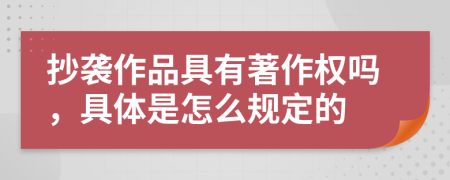 抄袭作品具有著作权吗，具体是怎么规定的